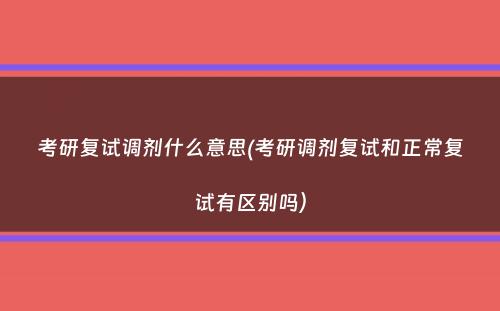 考研复试调剂什么意思(考研调剂复试和正常复试有区别吗)